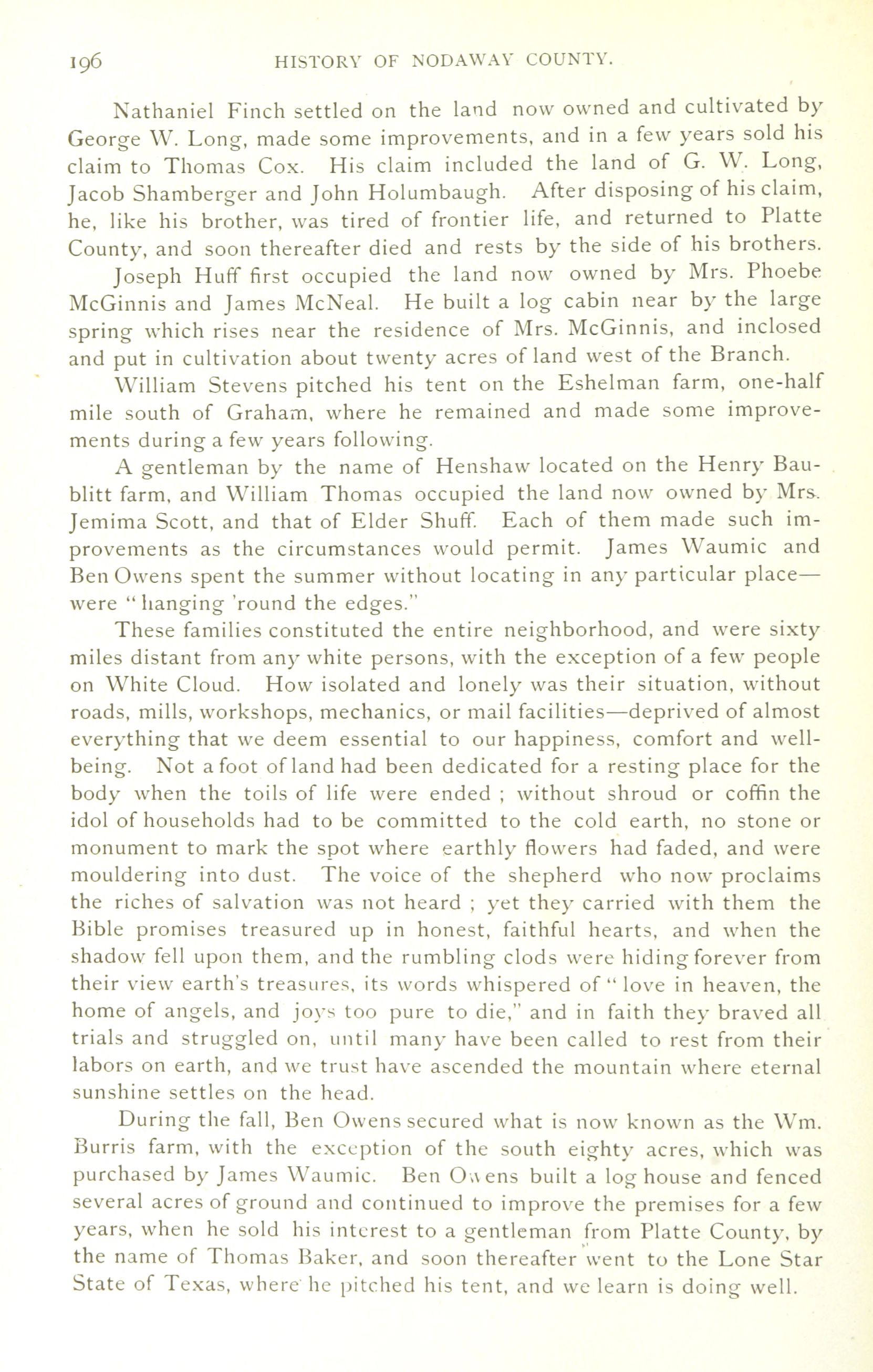 196 HISTORY OF NODAWAY COUNTY.

Nathaniel Finch settled on the land now owned and cultivated by George W. Long, made some improvements, and in a few years sold his claim to Thomas Cox. His claim included the land of G. W. Long, Jacob Shamberger and John Holumbaugh. After disposing of his claim, he, like his brother, was tired of frontier life, and returned to Platte County, and soon thereafter died and rests by the side of his brothers.

Joseph Huff first occupied the land now owned by Mrs. Phoebe McGinnis and James McNeal. He built a log cabin near by the large spring which rises near the residence of Mrs. McGinnis, and inclosed and put in cultivation about twenty acres of land west of the Branch.

William Stevens pitched his tent on the Eshelman farm, one-half mile south of Graham, where he remained and made some improvements during a few years following.

A gentleman by the name of Henshaw located on the Henry Baublitt farm, and William Thomas occupied the land now owned by Mrs. Jemima Scott, and that of Elder Shuff. Each of them made such improvements as the circumstances would permit. James Waumic and Ben Owens spent the summer without locating in any particular place—were "hanging 'round the edges."

These families constituted the entire neighborhood, and were sixty miles distant from any white persons, with the exception of a few people on White Cloud. How isolated and lonely was their situation, without roads, mills, workshops, mechanics, or mail facilities—deprived of almost everything that we deem essential to our happiness, comfort and well-being. Not a foot of land had been dedicated for a resting place for the body when the toils of life were ended ; without shroud or coffin the idol of households had to be committed to the cold earth, no stone or monument to mark the spot where earthly flowers had faded, and were mouldering into dust. The voice of the shepherd who now proclaims the riches of salvation was not heard ; yet they carried with them the Bible promises treasured up in honest, faithful hearts, and when the shadow fell upon them, and the rumbling clods were hiding forever from their view earth's treasures, its words whispered of "love in heaven, the home of angels, and joys too pure to die," and in faith they braved all trials and struggled on, until many have been called to rest from their labors on earth, and we trust have ascended the mountain where eternal sunshine settles on the head.

During the fall, Ben Owens secured what is now known as the Wm. Burris farm, with the exception of the south eighty acres, which was purchased by James Waumic. Ben Owens built a log house and fenced several acres of ground and continued to improve the premises for a few years, when he sold his interest to a gentleman from Platte County, by the name of Thomas Baker, and soon thereafter went to the Lone Star State of Texas, where he pitched his tent, and we learn is doing well.